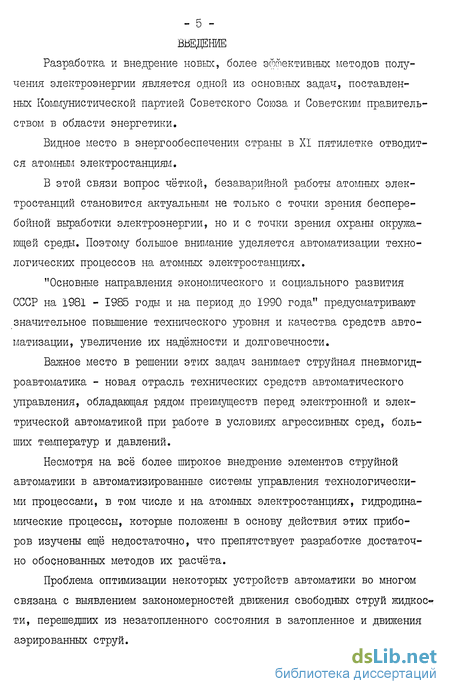 - 5 -

ВВЕДЕНИЕ

Разработка и внедрение новых, более эффективных методов получения электроэнергии является одной из основных задач, поставленных Коммунистической партией Советского Союза и Советским правительством в области энергетики.

Видное место в энергообеспечении страны в XI пятилетке отводится атомным электростанциям.

В этой связи вопрос чёткой, безаварийной работы атомных электростанций становится актуальным не только с точки зрения бесперебойной выработки электроэнергии, но и с точки зрения охраны окружающей среды. Поэтому большое внимание уделяется автоматизации технологических процессов на атомных электростанциях.

"Основные направления экономического и социального развития СССР на 1981 - 1985 годы и на период до 1990 года" предусматривают значительное повышение технического уровня и качества средств автоматизации, увеличение их надёжности и долговечности.

Важное место в решении этих задач занимает струйная пневмогидроавтоматика - новая отрасль технических средств автоматического управления, обладающая рядом преимуществ перед электронной и электрической автоматикой при работе в условиях агрессивных сред, больших температур и давлений.

Несмотря на всё более широкое внедрение элементов струйной автоматики в автоматизированные системы управления технологическими процессами, в том числе и на атомных электростанциях, гидродинамические процессы, которые положены в основу действия этих приборов изучены ещё недостаточно, что препятствует разработке достаточно обоснованных методов их расчёта.

Проблема оптимизации некоторых устройств автоматики во многом связана с выявлением закономерностей движения свободных струй жидкости, перешедших из незатопленного состояния в затопленное и движения аэрированных струй.

dsLib.net
библиотека диссертаций